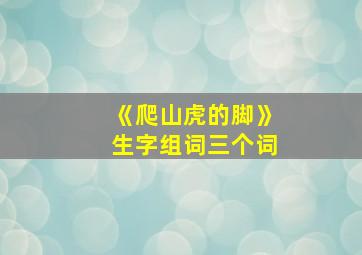 《爬山虎的脚》
生字组词三个词